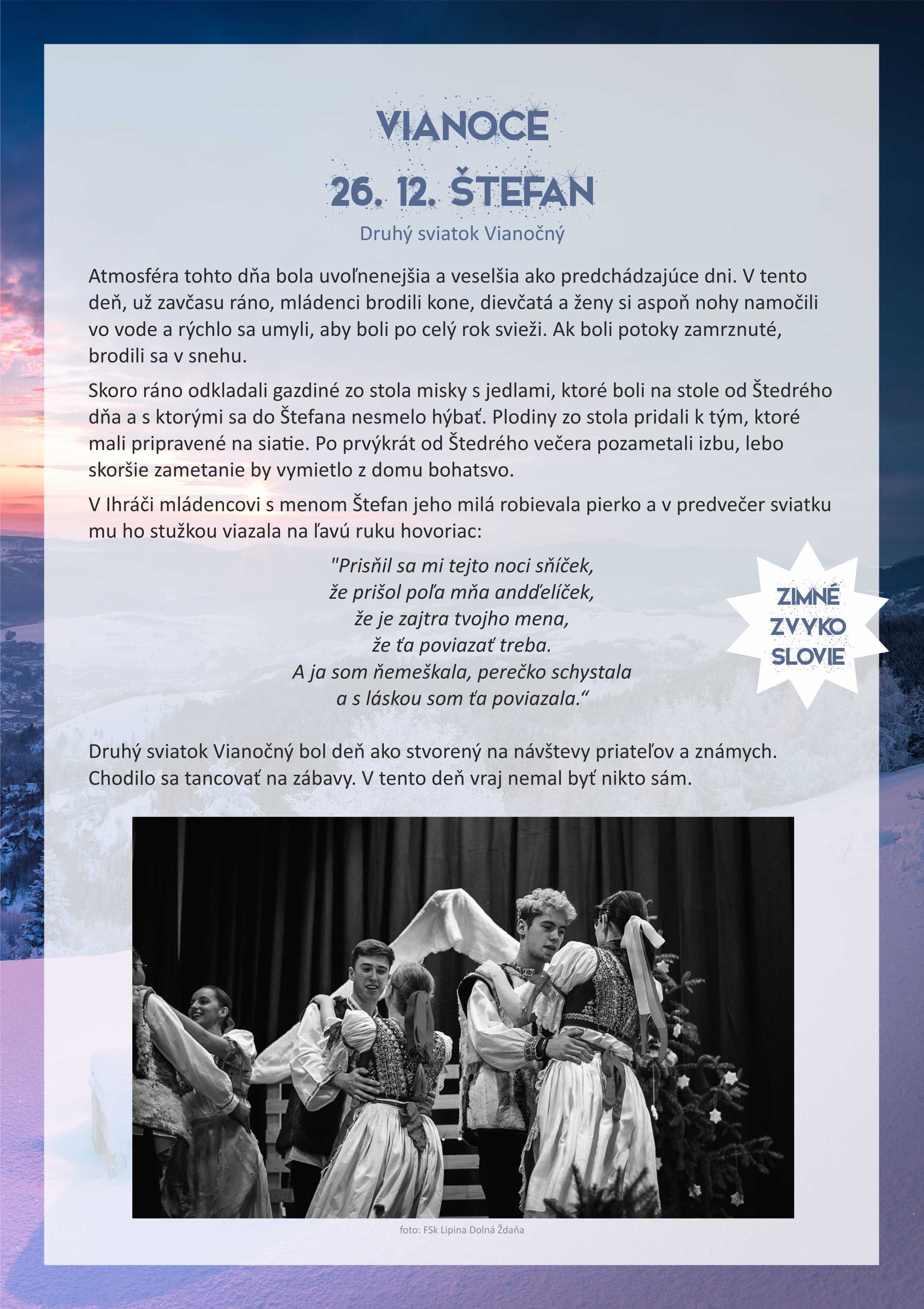 VIANOCE

26. 12. ŠTEFAN

Druhý sviatok Vianočný

Atmosféra tohto dňa bola uvoľnenejšia a veselšia ako predchádzajúce dni. V tento deň, už zavčasu ráno, mládenci brodili kone, dievčatá a ženy si aspoň nohy namočili vo vode a rýchlo sa umyli, aby boli po celý rok svieži. Ak boli potoky zamrznuté, brodili sa v snehu.

Skoro ráno odkladali gazdiné zo stola misky s jedlami, ktoré boli na stole od Štedrého dňa a s ktorými sa do Štefana nesmelo hýbať. Plodiny zo stola pridali k tým, ktoré mali pripravené na siatie. Po prvýkrát od Štedrého večera pozametali izbu, lebo skoršie zametanie by vymietlo z domu bohatsvo.

V Ihráči mládencovi s menom Štefan jeho milá robievala pierko a v predvečer sviatku mu ho stužkou viazala na ľavú ruku hovoriac:

"Prisňil sa mi tejto noci sňíček,
že prišol poľa mňa andďelíček,
že je zajtra tvojho mena,
že ťa poviazať treba.
A ja som ňemeškala, perečko schystala
a s láskou som ťa poviazala.“

ZIMNÉ ZVYKO SLOVIE

Druhý sviatok Vianočný bol deň ako stvorený na návštevy priateľov a známych. Chodilo sa tancovať na zábavy. V tento deň vraj nemal byť nikto sám.

foto: FSk Lipina Dolná Ždaňa